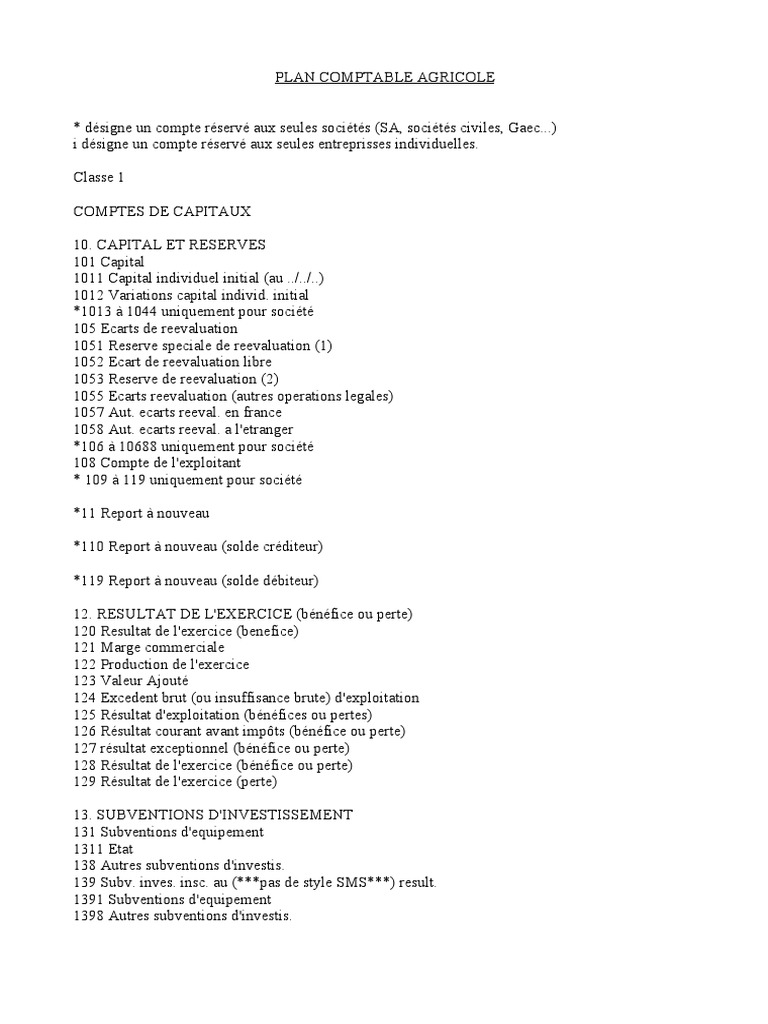 PLAN COMPTABLE AGRICOLE

* désigne un compte réservé aux seules sociétés (SA, sociétés civiles, Gaec...)
i désigne un compte réservé aux seules entreprisses individuelles.

Classe 1

COMPTES DE CAPITAUX

10. CAPITAL ET RESERVES
101 Capital
1011 Capital individuel initial (au ../../..)
1012 Variations capital individ. initial
*1013 à 1044 uniquement pour société
105 Ecarts de reevaluation
1051 Reserve speciale de reevaluation (1)
1052 Ecart de reevaluation libre
1053 Reserve de reevaluation (2)
1055 Ecarts reevaluation (autres operations legales)
1057 Aut. ecarts reeval. en france
1058 Aut. ecarts reeval. a l'etranger
*106 à 10688 uniquement pour société
108 Compte de l'exploitant
* 109 à 119 uniquement pour société

*11 Report à nouveau

*110 Report à nouveau (solde créditeur)

*119 Report à nouveau (solde débiteur)

12. RESULTAT DE L'EXERCICE (bénéfice ou perte)
120 Resultat de l'exercice (benefice)
121 Marge commerciale
122 Production de l'exercice
123 Valeur Ajouté
124 Excedent brut (ou insuffisance brute) d'exploitation
125 Résultat d'exploitation (bénéfices ou pertes)
126 Résultat courant avant impôts (bénéfice ou perte)
127 résultat exceptionnel (bénéfice ou perte)
128 Résultat de l'exercice (bénéfice ou perte)
129 Résultat de l'exercice (perte)

13. SUBVENTIONS D'INVESTISSEMENT
131 Subventions d'equipement
1311 Etat
138 Autres subventions d'investis.
139 Subv. inves. insc. au (***pas de style SMS***) result.
1391 Subventions d'equipement
1398 Autres subventions d'investis.